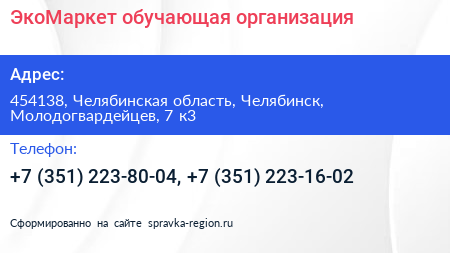 ЭкоМаркет обучающая организация

Адрес:

454138, Челябинская область, Челябинск, Молодогвардейцев, 7 к3

Телефон:

+7 (351) 223-80-04, +7 (351) 223-16-02

Сформированно на сайте spravka-region.ru